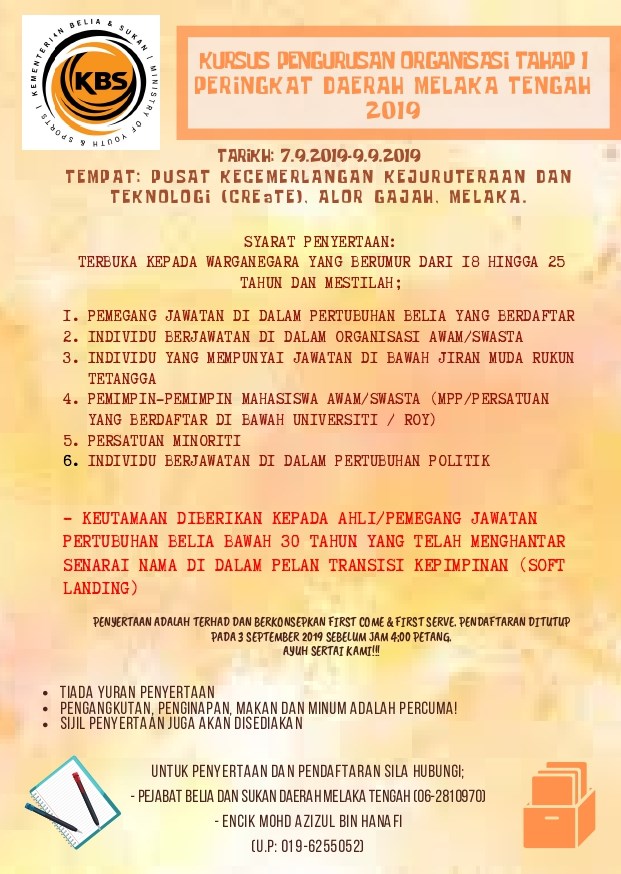 KEMENTERIAN BELIA & SUKAN | MINISTRY OF YOUTH & SPORTS |

KBS

KURSUS PENGURUSAN ORGANISASI TAHAP 1 PERINGKAT DAERAH MELAKA TENGAH 2019

TARIKH: 7.9.2019-9.9.2019

TEMPAT: PUSAT KECEMERLANGAN KEJURUTERAAN DAN TEKNOLOGI (CREaTE), ALOR GAJAH, MELAKA.

SYARAT PENYERTAAN:
TERBUKA KEPADA WARGANEGARA YANG BERUMUR DARI 18 HINGGA 25 TAHUN DAN MESTILAH;

1. PEMEGANG JAWATAN DI DALAM PERTUBUHAN BELIA YANG BERDAFTAR
2. INDIVIDU BERJAWATAN DI DALAM ORGANISASI AWAM/SWASTA
3. INDIVIDU YANG MEMPUNYAI JAWATAN DI BAWAH JIRAN MUDA RUKUN TETANGGA
4. PEMIMPIN-PEMIMPIN MAHASISWA AWAM/SWASTA (MPP/PERSATUAN YANG BERDAFTAR DI BAWAH UNIVERSITI / ROY)
5. PERSATUAN MINORITI
6. INDIVIDU BERJAWATAN DI DALAM PERTUBUHAN POLITIK

- KEUTAMAAN DIBERIKAN KEPADA AHLI/PEMEGANG JAWATAN PERTUBUHAN BELIA BAWAH 30 TAHUN YANG TELAH MENGHANTAR SENARAI NAMA DI DALAM PELAN TRANSISI KEPIMPINAN (SOFT LANDING)

PENYERTAAN ADALAH TERHAD DAN BERKONSEPKAN FIRST COME & FIRST SERVE. PENDAFTARAN DITUTUP PADA 3 SEPTEMBER 2019 SEBELUM JAM 4:00 PETANG.
AYUH SERTAI KAMI!!!

• TIADA YURAN PENYERTAAN
• PENGANGKUTAN, PENGINAPAN, MAKAN DAN MINUM ADALAH PERCUMA!
• SIJIL PENYERTAAN JUGA AKAN DISEDIAKAN

UNTUK PENYERTAAN DAN PENDAFTARAN SILA HUBUNGI;
- PEJABAT BELIA DAN SUKAN DAERAH MELAKA TENGAH (06-2810970)
- ENCIK MOHD AZIZUL BIN HANAFI
(U.P: 019-6255052)